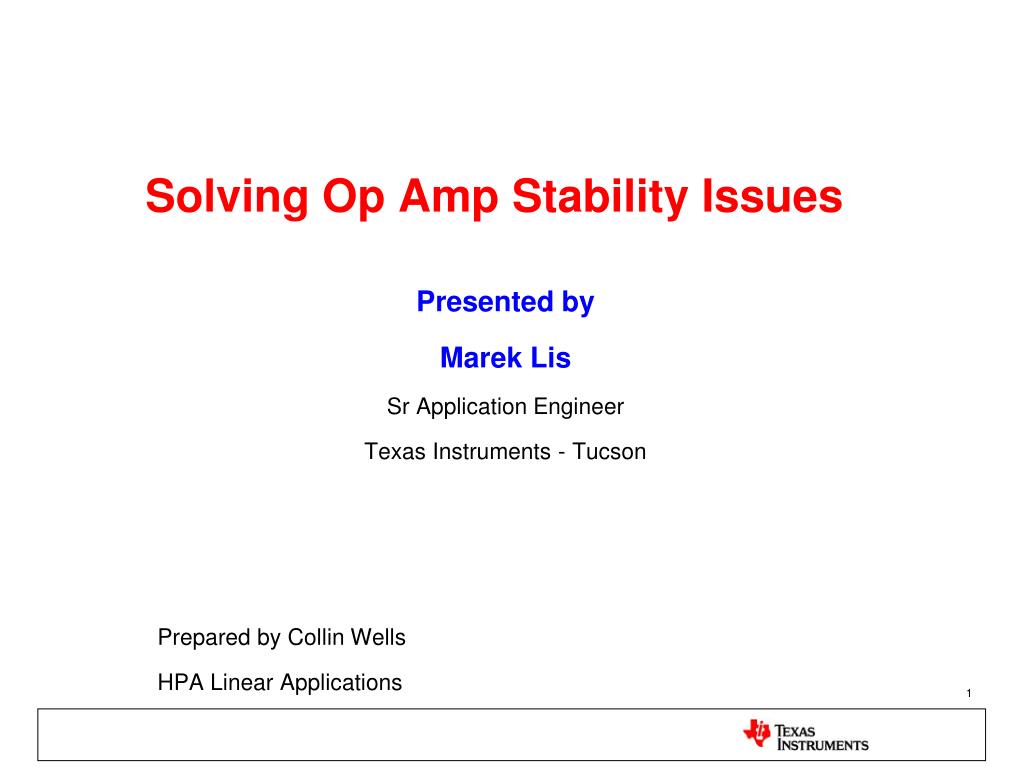 Solving Op Amp Stability Issues

Presented by

Marek Lis

Sr Application Engineer

Texas Instruments - Tucson

Prepared by Collin Wells

HPA Linear Applications

1

TEXAS INSTRUMENTS